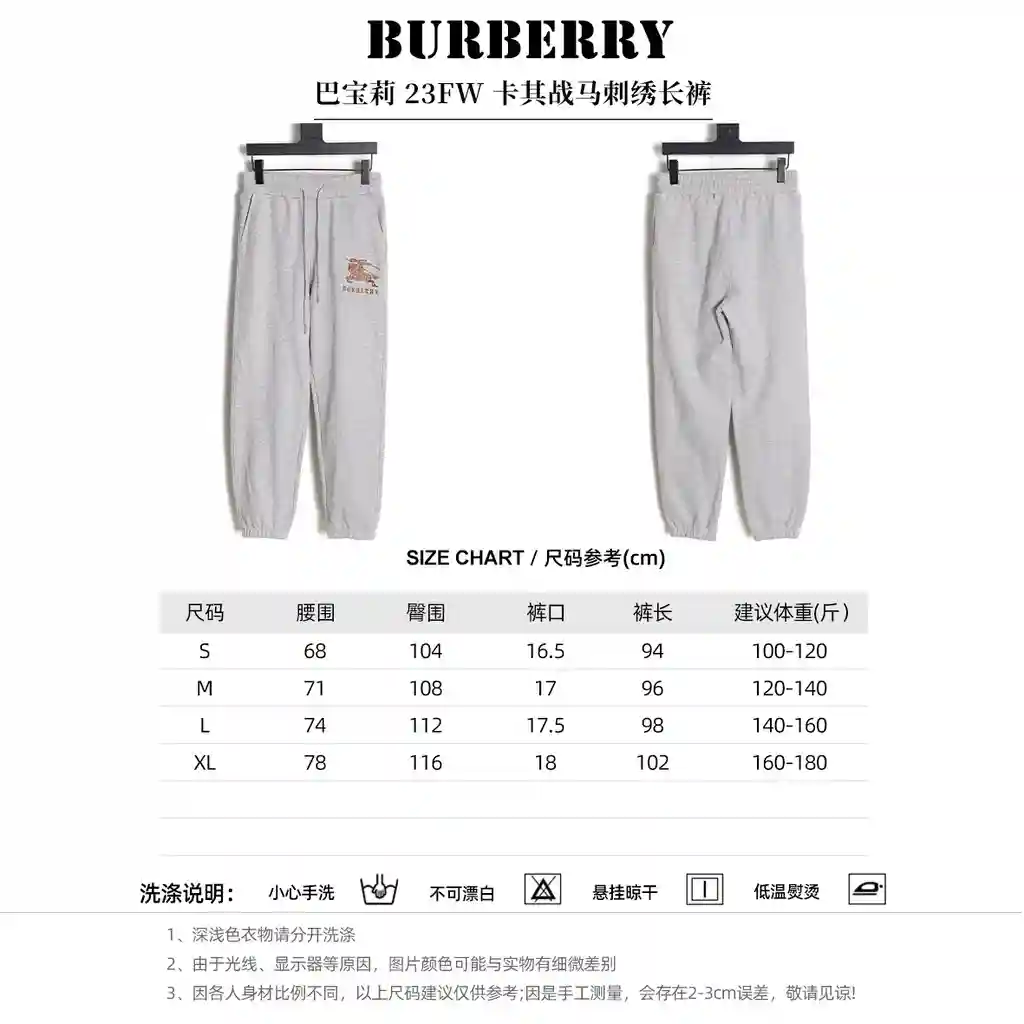 BURBERRY

巴宝莉 23FW 卡其战马刺绣长裤

BURBERRY

SIZE CHART / 尺码参考(cm)

| 尺码 | 腰围 | 臀围 | 裤口 | 裤长 | 建议体重(斤) |
|---|---|---|---|---|---|
| S | 68 | 104 | 16.5 | 94 | 100-120 |
| M | 71 | 108 | 17 | 96 | 120-140 |
| L | 74 | 112 | 17.5 | 98 | 140-160 |
| XL | 78 | 116 | 18 | 102 | 160-180 |

洗涤说明： 小心手洗 不可漂白 悬挂晾干 低温熨烫

1、深浅色衣物请分开洗涤

2、由于光线、显示器等原因，图片颜色可能与实物有细微差别

3、因各人身材比例不同，以上尺码建议仅供参考;因是手工测量，会存在2-3cm误差，敬请见谅!